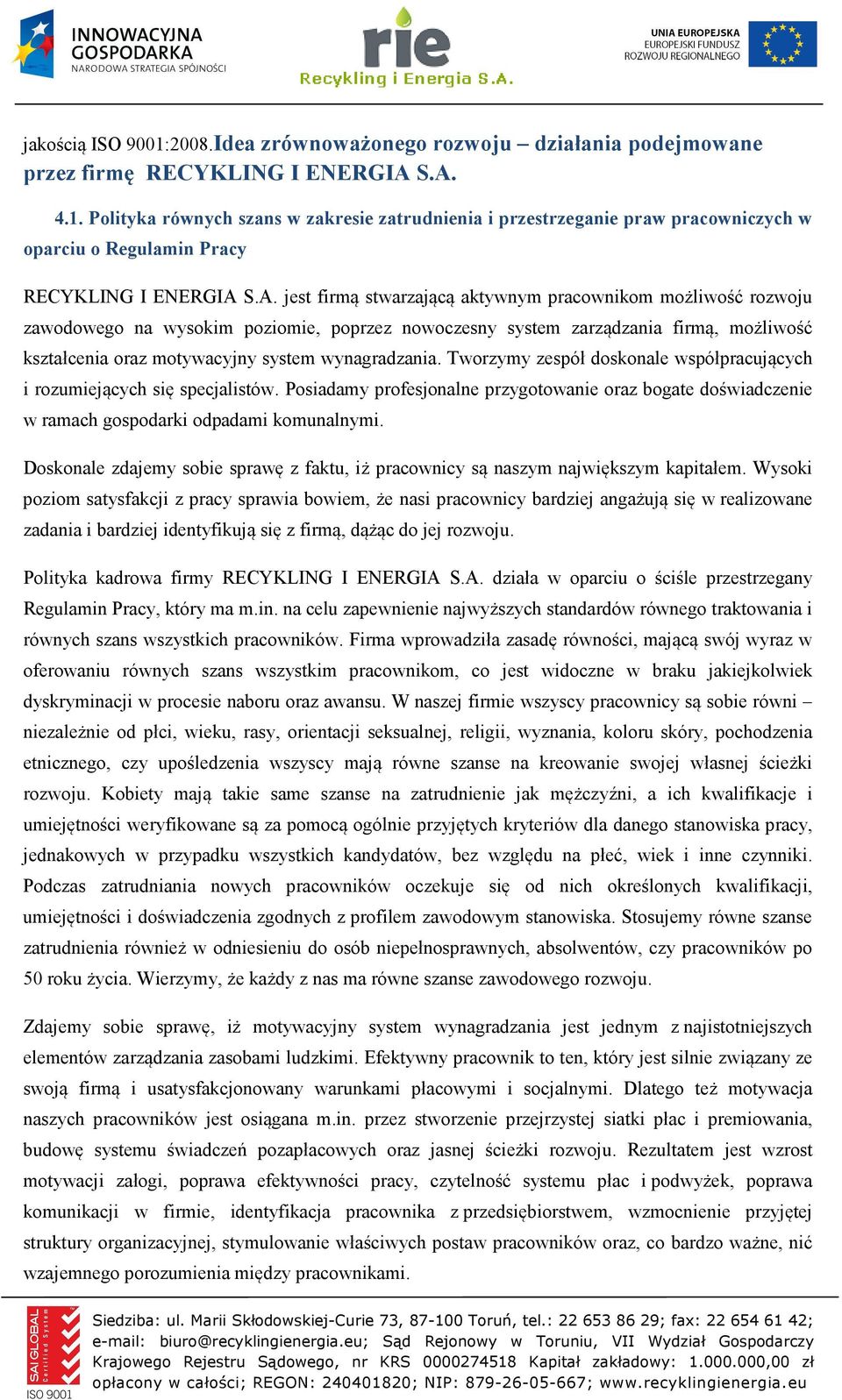 INNOWACYJNA GOSPODARKA
NARODOWA STRATEGIA SPÓJNOŚCI

rie
Recykling i Energia S.A.

UNIA EUROPEJSKA
EUROPEJSKI FUNDUSZ
ROZWOJU REGIONALNEGO

jakością ISO 9001:2008.Idea zrównoważonego rozwoju – działania podejmowane przez firmę RECYKLING I ENERGIA S.A.

4.1. Polityka równych szans w zakresie zatrudnienia i przestrzeganie praw pracowniczych w oparciu o Regulamin Pracy

RECYKLING I ENERGIA S.A. jest firmą stwarzającą aktywnym pracownikom możliwość rozwoju zawodowego na wysokim poziomie, poprzez nowoczesny system zarządzania firmą, możliwość kształcenia oraz motywacyjny system wynagradzania. Tworzymy zespół doskonale współpracujących i rozumiejących się specjalistów. Posiadamy profesjonalne przygotowanie oraz bogate doświadczenie w ramach gospodarki odpadami komunalnymi.

Doskonale zdajemy sobie sprawę z faktu, iż pracownicy są naszym największym kapitałem. Wysoki poziom satysfakcji z pracy sprawia bowiem, że nasi pracownicy bardziej angażują się w realizowane zadania i bardziej identyfikują się z firmą, dążąc do jej rozwoju.

Polityka kadrowa firmy RECYKLING I ENERGIA S.A. działa w oparciu o ściśle przestrzegany Regulamin Pracy, który ma m.in. na celu zapewnienie najwyższych standardów równego traktowania i równych szans wszystkich pracowników. Firma wprowadziła zasadę równości, mającą swój wyraz w oferowaniu równych szans wszystkim pracownikom, co jest widoczne w braku jakiejkolwiek dyskryminacji w procesie naboru oraz awansu. W naszej firmie wszyscy pracownicy są sobie równi – niezależnie od płci, wieku, rasy, orientacji seksualnej, religii, wyznania, koloru skóry, pochodzenia etnicznego, czy upośledzenia wszyscy mają równe szanse na kreowanie swojej własnej ścieżki rozwoju. Kobiety mają takie same szanse na zatrudnienie jak mężczyźni, a ich kwalifikacje i umiejętności weryfikowane są za pomocą ogólnie przyjętych kryteriów dla danego stanowiska pracy, jednakowych w przypadku wszystkich kandydatów, bez względu na płeć, wiek i inne czynniki. Podczas zatrudniania nowych pracowników oczekuje się od nich określonych kwalifikacji, umiejętności i doświadczenia zgodnych z profilem zawodowym stanowiska. Stosujemy równe szanse zatrudnienia również w odniesieniu do osób niepełnosprawnych, absolwentów, czy pracowników po 50 roku życia. Wierzymy, że każdy z nas ma równe szanse zawodowego rozwoju.

Zdajemy sobie sprawę, iż motywacyjny system wynagradzania jest jednym z najistotniejszych elementów zarządzania zasobami ludzkimi. Efektywny pracownik to ten, który jest silnie związany ze swoją firmą i usatysfakcjonowany warunkami płacowymi i socjalnymi. Dlatego też motywacja naszych pracowników jest osiągana m.in. przez stworzenie przejrzystej siatki płac i premiowania, budowę systemu świadczeń pozapłacowych oraz jasnej ścieżki rozwoju. Rezultatem jest wzrost motywacji załogi, poprawa efektywności pracy, czytelność systemu płac i podwyżek, poprawa komunikacji w firmie, identyfikacja pracownika z przedsiębiorstwem, wzmocnienie przyjętej struktury organizacyjnej, stymulowanie właściwych postaw pracowników oraz, co bardzo ważne, nić wzajemnego porozumienia między pracownikami.

SAI GLOBAL Certified System
ISO 9001

Siedziba: ul. Marii Skłodowskiej-Curie 73, 87-100 Toruń, tel.: 22 653 86 29; fax: 22 654 61 42; e-mail: biuro@recyklingienergia.eu; Sąd Rejonowy w Toruniu, VII Wydział Gospodarczy Krajowego Rejestru Sądowego, nr KRS 0000274518 Kapitał zakładowy: 1.000.000,00 zł opłacony w całości; REGON: 240401820; NIP: 879-26-05-667; www.recyklingienergia.eu